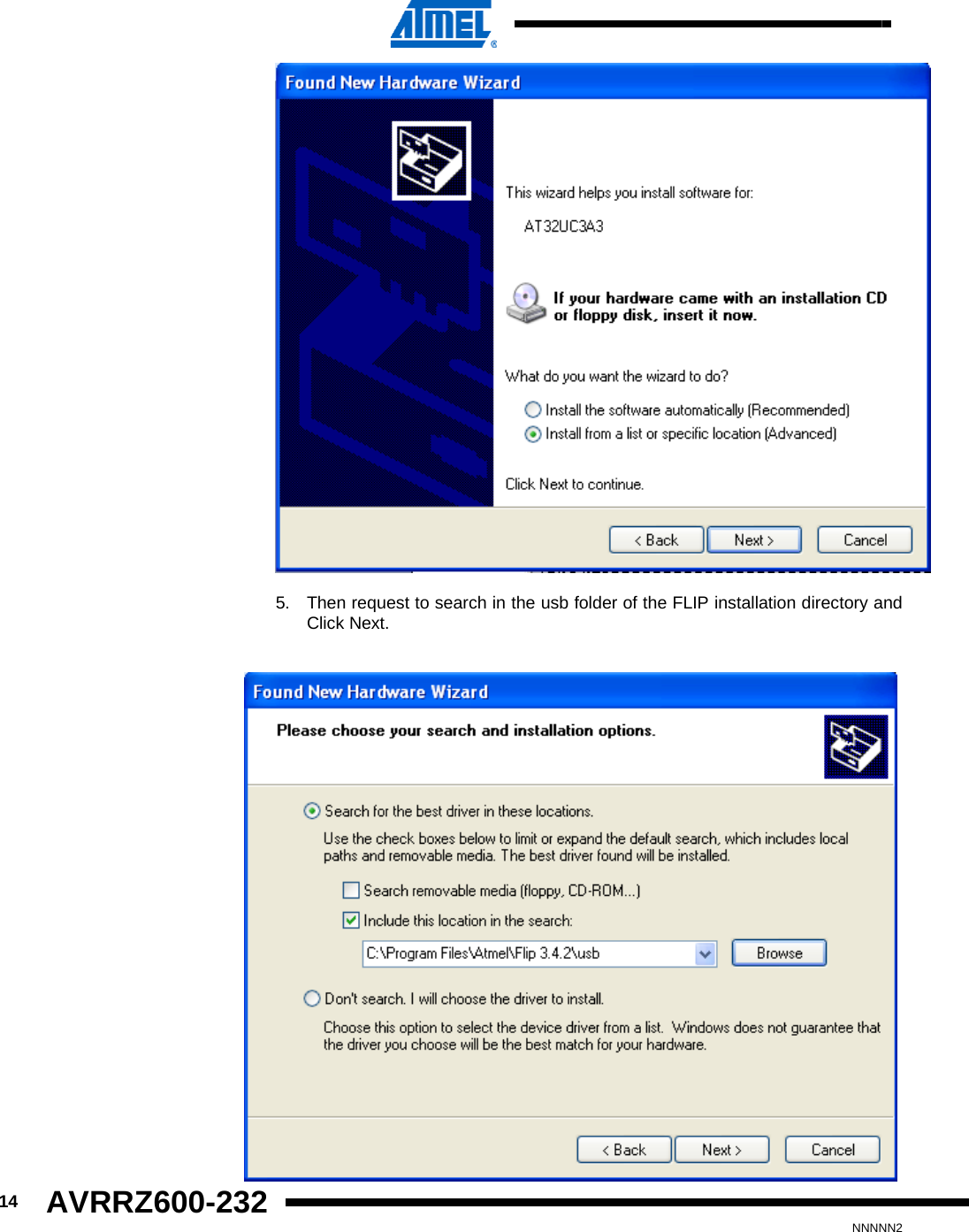 ATMEL

Found New Hardware Wizard

This wizard helps you install software for:

AT32UC3A3

If your hardware came with an installation CD or floppy disk, insert it now.

What do you want the wizard to do?

Install the software automatically (Recommended)

Install from a list or specific location (Advanced)

Click Next to continue.

< Back Next > Cancel

5. Then request to search in the usb folder of the FLIP installation directory and Click Next.

Found New Hardware Wizard

Please choose your search and installation options.

Search for the best driver in these locations.

Use the check boxes below to limit or expand the default search, which includes local paths and removable media. The best driver found will be installed.

☐ Search removable media (floppy, CD-ROM...)

☑ Include this location in the search:

C:\Program Files\Atmel\Flip 3.4.2\usb

Browse

Don't search. I will choose the driver to install.

Choose this option to select the device driver from a list. Windows does not guarantee that the driver you choose will be the best match for your hardware.

< Back Next > Cancel

14 AVRRZ600-232

NNNNN2